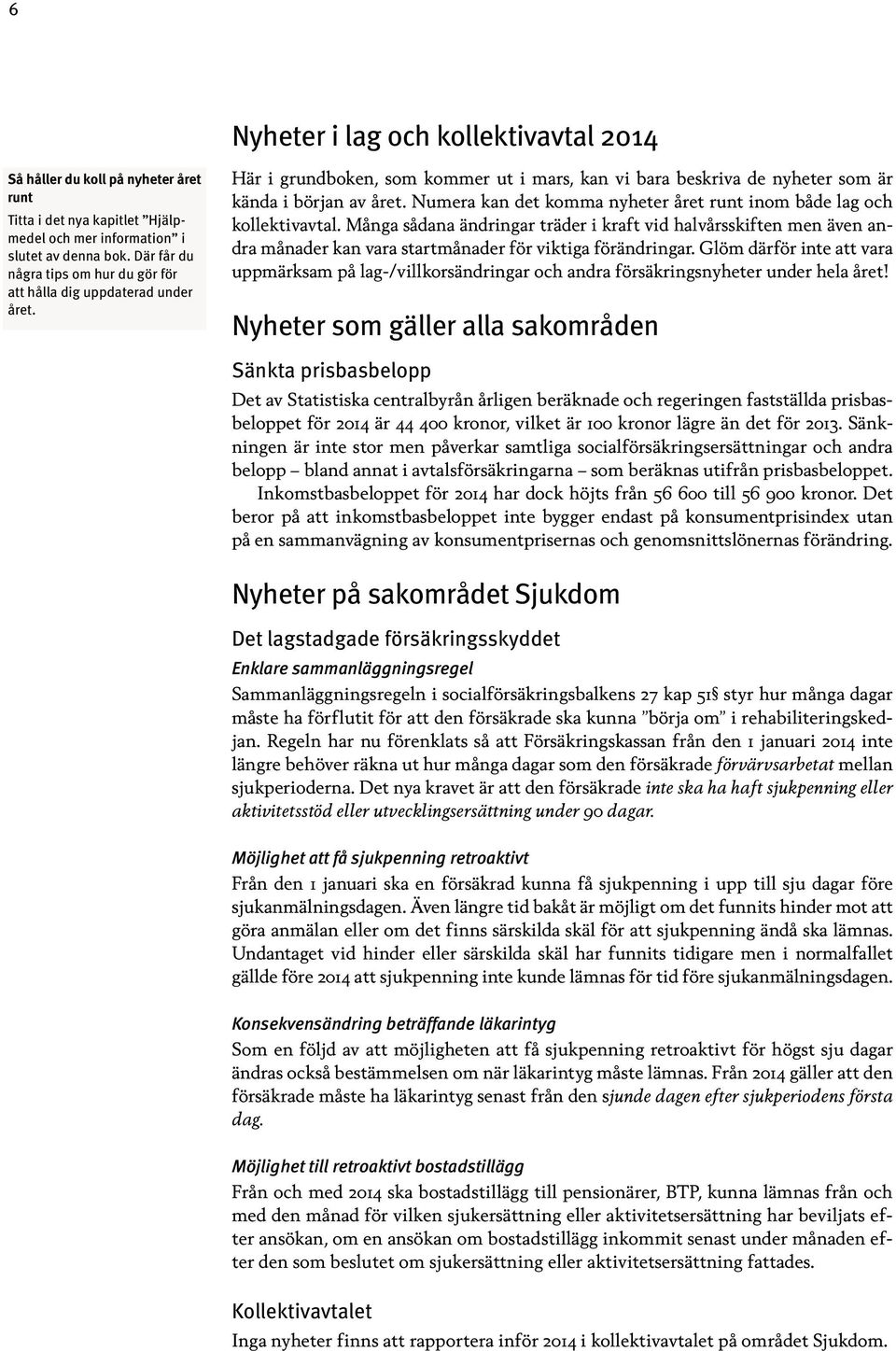 6

Så håller du koll på nyheter året runt

Titta i det nya kapitlet ”Hjälpmedel och mer information” i slutet av denna bok. Där får du några tips om hur du gör för att hålla dig uppdaterad under året.

Nyheter i lag och kollektivavtal 2014

Här i grundboken, som kommer ut i mars, kan vi bara beskriva de nyheter som är kända i början av året. Numera kan det komma nyheter året runt inom både lag och kollektivavtal. Många sådana ändringar träder i kraft vid halvårsskiften men även andra månader kan vara startmånader för viktiga förändringar. Glöm därför inte att vara uppmärksam på lag-/villkorsändringar och andra försäkringsnyheter under hela året!

Nyheter som gäller alla sakområden

Sänkta prisbasbelopp

Det av Statistiska centralbyrån årligen beräknade och regeringen fastställda prisbasbeloppet för 2014 är 44 400 kronor, vilket är 100 kronor lägre än det för 2013. Sänkningen är inte stor men påverkar samtliga socialförsäkringsersättningar och andra belopp – bland annat i avtalsförsäkringarna – som beräknas utifrån prisbasbeloppet.
Inkomstbasbeloppet för 2014 har dock höjts från 56 600 till 56 900 kronor. Det beror på att inkomstbasbeloppet inte bygger endast på konsumentprisindex utan på en sammanvägning av konsumentprisernas och genomsnittslönernas förändring.

Nyheter på sakområdet Sjukdom

Det lagstadgade försäkringsskyddet

Enklare sammanläggningsregel

Sammanläggningsregeln i socialförsäkringsbalkens 27 kap 51§ styr hur många dagar måste ha förflutit för att den försäkrade ska kunna ”börja om” i rehabiliteringskedjan. Regeln har nu förenklats så att Försäkringskassan från den 1 januari 2014 inte längre behöver räkna ut hur många dagar som den försäkrade förvärvsarbetat mellan sjukperioderna. Det nya kravet är att den försäkrade inte ska ha haft sjukpenning eller aktivitetsstöd eller utvecklingsersättning under 90 dagar.

Möjlighet att få sjukpenning retroaktivt

Från den 1 januari ska en försäkrad kunna få sjukpenning i upp till sju dagar före sjukanmälningsdagen. Även längre tid bakåt är möjligt om det funnits hinder mot att göra anmälan eller om det finns särskilda skäl för att sjukpenning ändå ska lämnas. Undantaget vid hinder eller särskilda skäl har funnits tidigare men i normalfallet gällde före 2014 att sjukpenning inte kunde lämnas för tid före sjukanmälningsdagen.

Konsekvensändring beträffande läkarintyg

Som en följd av att möjligheten att få sjukpenning retroaktivt för högst sju dagar ändras också bestämmelsen om när läkarintyg måste lämnas. Från 2014 gäller att den försäkrade måste ha läkarintyg senast från den sjunde dagen efter sjukperiodens första dag.

Möjlighet till retroaktivt bostadstillägg

Från och med 2014 ska bostadstillägg till pensionärer, BTP, kunna lämnas från och med den månad för vilken sjukersättning eller aktivitetsersättning har beviljats efter ansökan, om en ansökan om bostadstillägg inkommit senast under månaden efter den som beslutet om sjukersättning eller aktivitetsersättning fattades.

Kollektivavtalet

Inga nyheter finns att rapportera inför 2014 i kollektivavtalet på området Sjukdom.